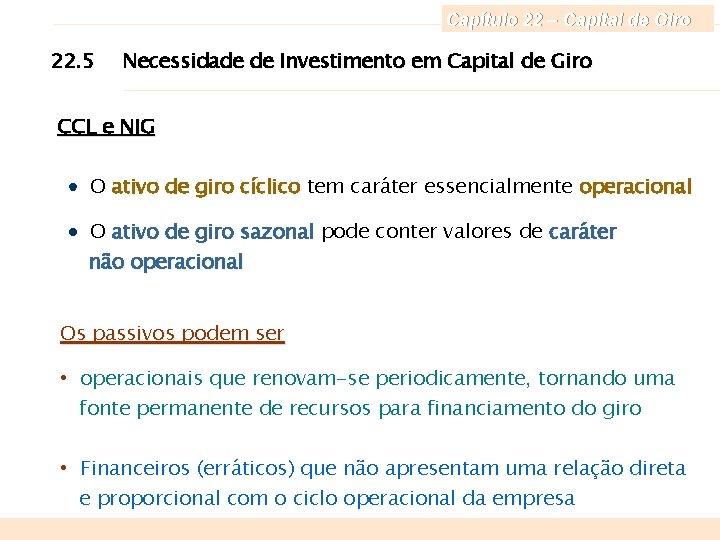 Capítulo 22 – Capital de Giro

22.5 Necessidade de Investimento em Capital de Giro

CCL e NIG

• O ativo de giro cíclico tem caráter essencialmente operacional

• O ativo de giro sazonal pode conter valores de caráter não operacional

Os passivos podem ser

• operacionais que renovam-se periodicamente, tornando uma fonte permanente de recursos para financiamento do giro

• Financeiros (erráticos) que não apresentam uma relação direta e proporcional com o ciclo operacional da empresa